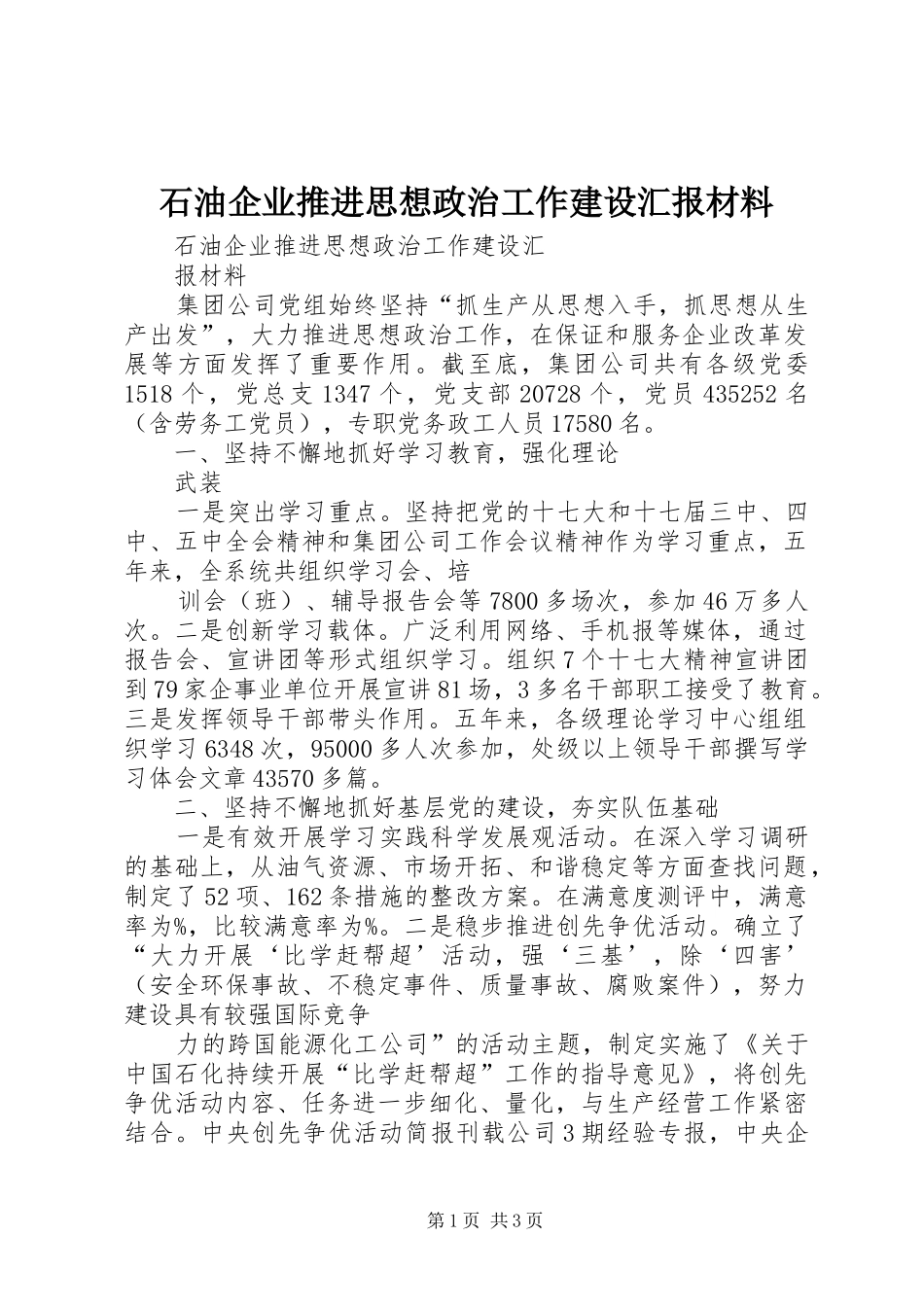 石油企业推进思想政治工作建设汇报材料

石油企业推进思想政治工作建设汇

报材料

集团公司党组始终坚持“抓生产从思想入手，抓思想从生产出发”，大力推进思想政治工作，在保证和服务企业改革发展等方面发挥了重要作用。截至底，集团公司共有各级党委1518个，党总支1347个，党支部20728个，党员435252名（含劳务工党员），专职党务政工人员17580名。

一、坚持不懈地抓好学习教育，强化理论

武装

一是突出学习重点。坚持把党的十七大和十七届三中、四中、五中全会精神和集团公司工作会议精神作为学习重点，五年来，全系统共组织学习会、培

训会（班）、辅导报告会等7800多场次，参加46万多人次。二是创新学习载体。广泛利用网络、手机报等媒体，通过报告会、宣讲团等形式组织学习。组织7个十七大精神宣讲团到79家企事业单位开展宣讲81场，3多名干部职工接受了教育。三是发挥领导干部带头作用。五年来，各级理论学习中心组组织学习6348次，95000多人次参加，处级以上领导干部撰写学习体会文章43570多篇。

二、坚持不懈地抓好基层党的建设，夯实队伍基础

一是有效开展学习实践科学发展观活动。在深入学习调研的基础上，从油气资源、市场开拓、和谐稳定等方面查找问题，制定了52项、162条措施的整改方案。在满意度测评中，满意率为%，比较满意率为%。二是稳步推进创先争优活动。确立了“大力开展‘比学赶帮超’活动，强‘三基’，除‘四害’（安全环保事故、不稳定事件、质量事故、腐败案件），努力建设具有较强国际竞争

力的跨国能源化工公司”的活动主题，制定实施了《关于中国石化持续开展“比学赶帮超”工作的指导意见》，将创先争优活动内容、任务进一步细化、量化，与生产经营工作紧密结合。中央创先争优活动简报刊载公司3期经验专报，中央企

第1页 共3页